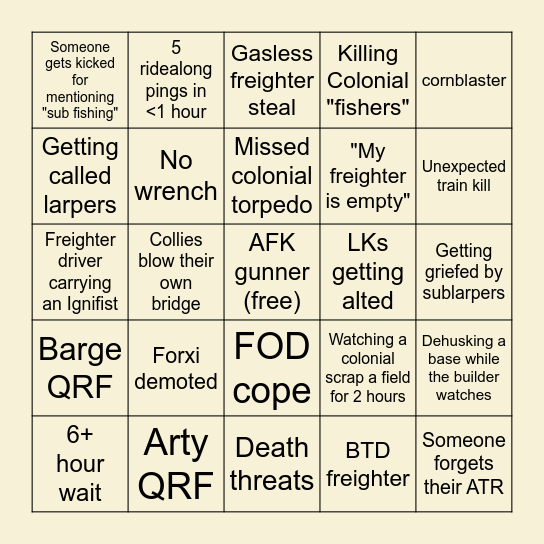 | Someone gets kicked for mentioning "sub fishing" | 5 ridealong pings in <1 hour | Gasless freighter steal | Killing Colonial "fishers" | cornblaster |
|---|---|---|---|---|
| Getting called larpers | No wrench | Missed colonial torpedo | "My freighter is empty" | Unexpected train kill |
| Freighter driver carrying an Ignifist | Collies blow their own bridge | AFK gunner (free) | LKs getting alted | Getting griefed by sublarpers |
| Barge QRF | Forxi demoted | FOD cope | Watching a colonial scrap a field for 2 hours | Dehusking a base while the builder watches |
| 6+ hour wait | Arty QRF | Death threats | BTD freighter | Someone forgets their ATR |